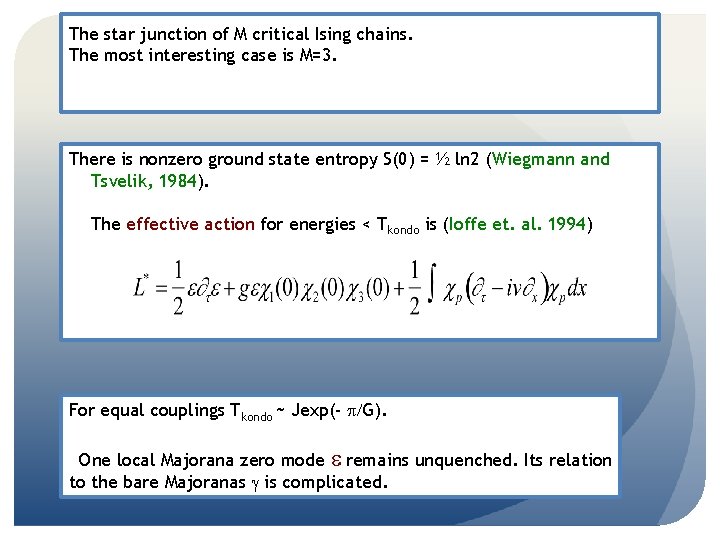 The star junction of M critical Ising chains.
The most interesting case is M=3.

There is nonzero ground state entropy S(0) = ½ ln2 (Wiegmann and Tsvelik, 1984).

The effective action for energies < $T_{kondo}$ is (Ioffe et. al. 1994)

$L^* = \frac{1}{2}\varepsilon\partial_\tau\varepsilon + g\varepsilon\chi_1(0)\chi_2(0)\chi_3(0) + \frac{1}{2}\int \chi_p\left(\partial_\tau - iv\partial_x\right)\chi_p dx$

For equal couplings $T_{kondo}$ ~ Jexp(- $\pi$/G).

One local Majorana zero mode $\varepsilon$ remains unquenched. Its relation to the bare Majoranas $\gamma$ is complicated.